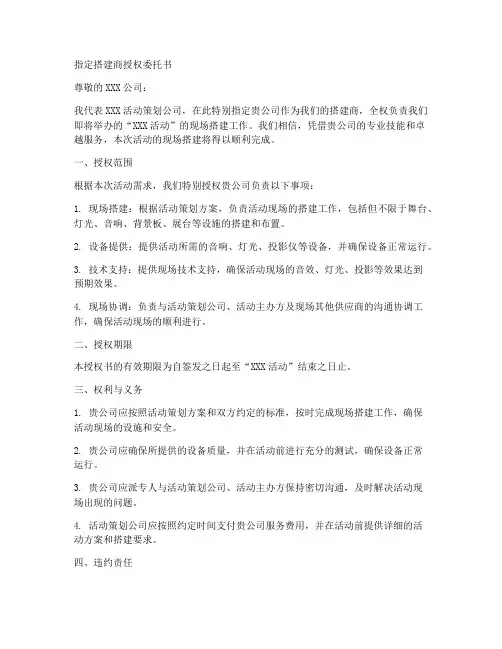 指定搭建商授权委托书

尊敬的 XXX 公司：

我代表 XXX 活动策划公司，在此特别指定贵公司作为我们的搭建商，全权负责我们即将举办的“XXX 活动”的现场搭建工作。我们相信，凭借贵公司的专业技能和卓越服务，本次活动的现场搭建将得以顺利完成。

一、授权范围

根据本次活动需求，我们特别授权贵公司负责以下事项：

1. 现场搭建：根据活动策划方案，负责活动现场的搭建工作，包括但不限于舞台、灯光、音响、背景板、展台等设施的搭建和布置。

2. 设备提供：提供活动所需的音响、灯光、投影仪等设备，并确保设备正常运行。

3. 技术支持：提供现场技术支持，确保活动现场的音效、灯光、投影等效果达到预期效果。

4. 现场协调：负责与活动策划公司、活动主办方及现场其他供应商的沟通协调工作，确保活动现场的顺利进行。

二、授权期限

本授权书的有效期限为自签发之日起至“XXX 活动”结束之日止。

三、权利与义务

1. 贵公司应按照活动策划方案和双方约定的标准，按时完成现场搭建工作，确保活动现场的设施和安全。

2. 贵公司应确保所提供的设备质量，并在活动前进行充分的测试，确保设备正常运行。

3. 贵公司应派专人与活动策划公司、活动主办方保持密切沟通，及时解决活动现场出现的问题。

4. 活动策划公司应按照约定时间支付贵公司服务费用，并在活动前提供详细的活动方案和搭建要求。

四、违约责任